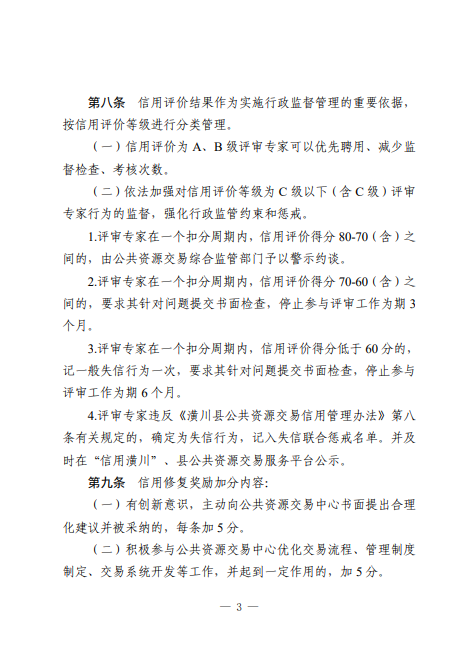 第八条　信用评价结果作为实施行政监督管理的重要依据，按信用评价等级进行分类管理。

（一）信用评价为 A、B 级评审专家可以优先聘用、减少监督检查、考核次数。

（二）依法加强对信用评价等级为 C 级以下（含 C 级）评审专家行为的监督，强化行政监管约束和惩戒。

1.评审专家在一个扣分周期内，信用评价得分 80-70（含）之间的，由公共资源交易综合监管部门予以警示约谈。

2.评审专家在一个扣分周期内，信用评价得分 70-60（含）之间的，要求其针对问题提交书面检查，停止参与评审工作为期 3 个月。

3.评审专家在一个扣分周期内，信用评价得分低于 60 分的，记一般失信行为一次，要求其针对问题提交书面检查，停止参与评审工作为期 6 个月。

4.评审专家违反《潢川县公共资源交易信用管理办法》第八条有关规定的，确定为失信行为，记入失信联合惩戒名单。并及时在“信用潢川”、县公共资源交易服务平台公示。

第九条　信用修复奖励加分内容:

（一）有创新意识，主动向公共资源交易中心书面提出合理化建议并被采纳的，每条加 5 分。

（二）积极参与公共资源交易中心优化交易流程、管理制度制定、交易系统开发等工作，并起到一定作用的，加 5 分。

— 3 —